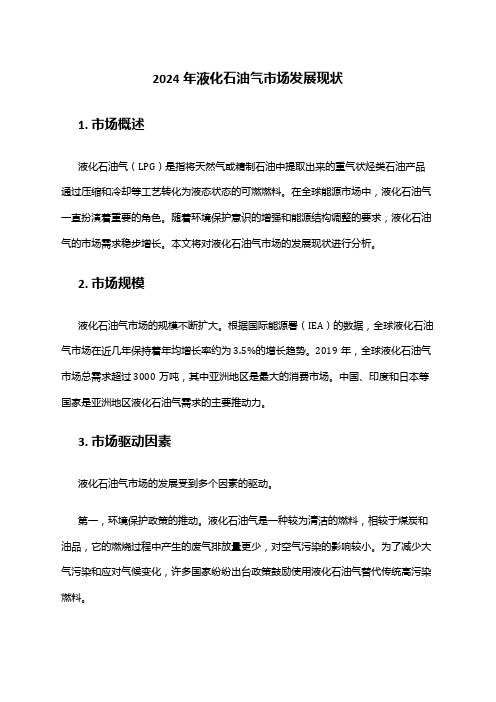 2024 年液化石油气市场发展现状

1. 市场概述

液化石油气（LPG）是指将天然气或精制石油中提取出来的重气状烃类石油产品通过压缩和冷却等工艺转化为液态状态的可燃燃料。在全球能源市场中，液化石油气一直扮演着重要的角色。随着环境保护意识的增强和能源结构调整的要求，液化石油气的市场需求稳步增长。本文将对液化石油气市场的发展现状进行分析。

2. 市场规模

液化石油气市场的规模不断扩大。根据国际能源署（IEA）的数据，全球液化石油气市场在近几年保持着年均增长率约为 3.5%的增长趋势。2019 年，全球液化石油气市场总需求超过 3000 万吨，其中亚洲地区是最大的消费市场。中国、印度和日本等国家是亚洲地区液化石油气需求的主要推动力。

3. 市场驱动因素

液化石油气市场的发展受到多个因素的驱动。

第一，环境保护政策的推动。液化石油气是一种较为清洁的燃料，相较于煤炭和油品，它的燃烧过程中产生的废气排放量更少，对空气污染的影响较小。为了减少大气污染和应对气候变化，许多国家纷纷出台政策鼓励使用液化石油气替代传统高污染燃料。